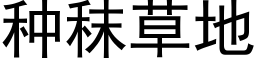 种秣草地